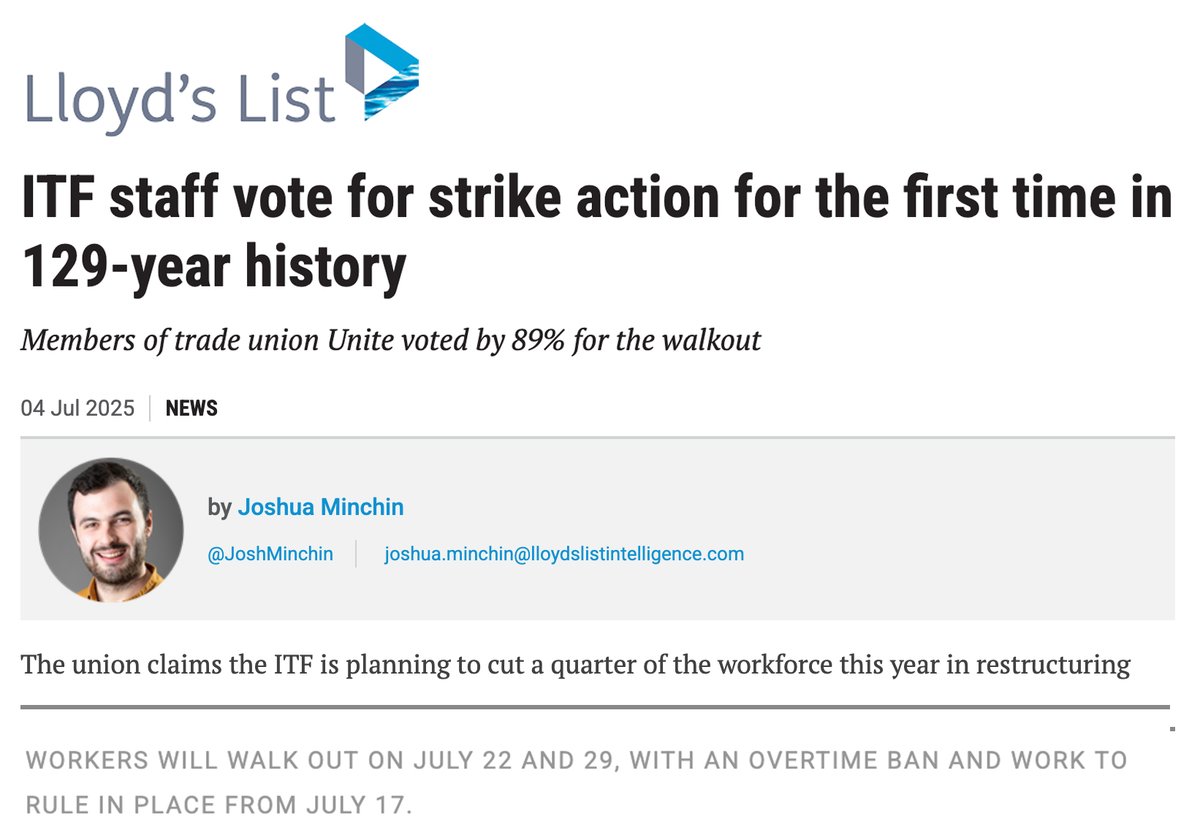 Lloyd's List

ITF staff vote for strike action for the first time in 129-year history

Members of trade union Unite voted by 89% for the walkout

04 Jul 2025 | NEWS

by Joshua Minchin

@JoshMinchin | joshua.minchin@lloydslistintelligence.com

The union claims the ITF is planning to cut a quarter of the workforce this year in restructuring

WORKERS WILL WALK OUT ON JULY 22 AND 29, WITH AN OVERTIME BAN AND WORK TO RULE IN PLACE FROM JULY 17.